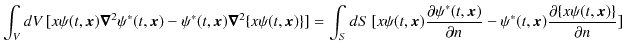 $\int_V dV\,[x\psi(t,\boldsymbol{x})\boldsymbol{\nabla}^2\psi^*(t,\boldsymbol{x}) - \psi^*(t,\boldsymbol{x})\boldsymbol{\nabla}^2\{x\psi(t,\boldsymbol{x})\}] = \int_S dS\,[x\psi(t,\boldsymbol{x})\frac{\partial\psi^*(t,\boldsymbol{x})}{\partial n} - \psi^*(t,\boldsymbol{x})\frac{\partial\{x\psi(t,\boldsymbol{x})\}}{\partial n}]$